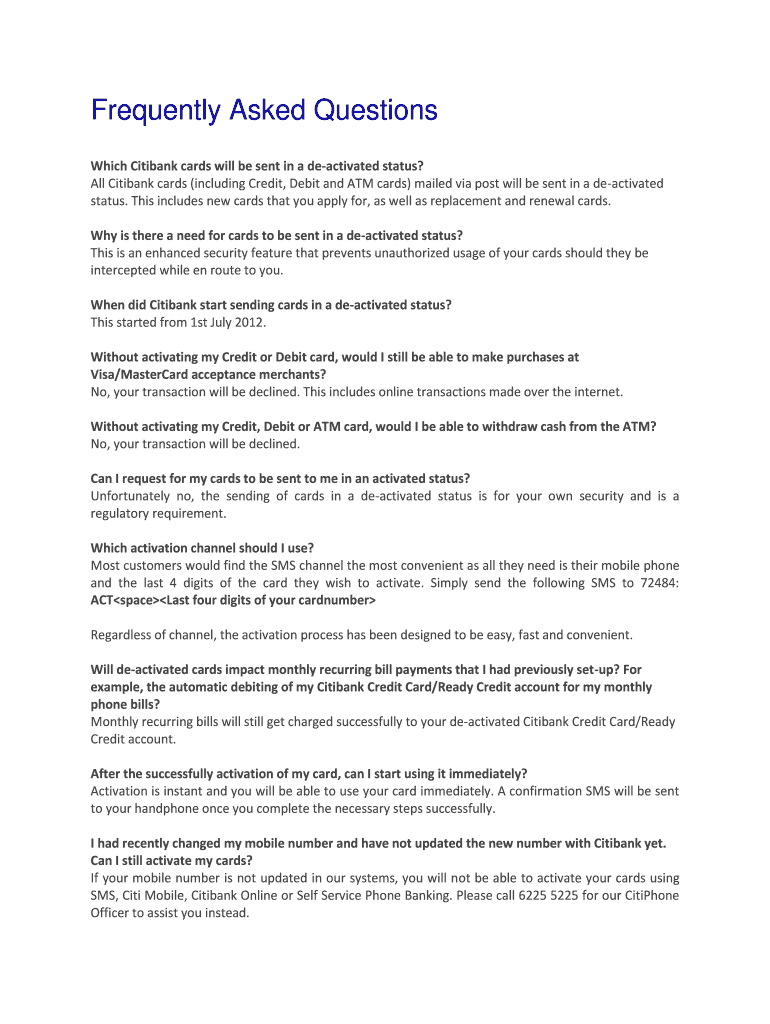 Frequently Asked Questions

Which Citibank cards will be sent in a de-activated status?
All Citibank cards (including Credit, Debit and ATM cards) mailed via post will be sent in a de-activated status. This includes new cards that you apply for, as well as replacement and renewal cards.

Why is there a need for cards to be sent in a de-activated status?
This is an enhanced security feature that prevents unauthorized usage of your cards should they be intercepted while en route to you.

When did Citibank start sending cards in a de-activated status?
This started from 1st July 2012.

Without activating my Credit or Debit card, would I still be able to make purchases at Visa/MasterCard acceptance merchants?
No, your transaction will be declined. This includes online transactions made over the internet.

Without activating my Credit, Debit or ATM card, would I be able to withdraw cash from the ATM?
No, your transaction will be declined.

Can I request for my cards to be sent to me in an activated status?
Unfortunately no, the sending of cards in a de-activated status is for your own security and is a regulatory requirement.

Which activation channel should I use?
Most customers would find the SMS channel the most convenient as all they need is their mobile phone and the last 4 digits of the card they wish to activate. Simply send the following SMS to 72484: ACT<space><Last four digits of your cardnumber>

Regardless of channel, the activation process has been designed to be easy, fast and convenient.

Will de-activated cards impact monthly recurring bill payments that I had previously set-up? For example, the automatic debiting of my Citibank Credit Card/Ready Credit account for my monthly phone bills?
Monthly recurring bills will still get charged successfully to your de-activated Citibank Credit Card/Ready Credit account.

After the successfully activation of my card, can I start using it immediately?
Activation is instant and you will be able to use your card immediately. A confirmation SMS will be sent to your handphone once you complete the necessary steps successfully.

I had recently changed my mobile number and have not updated the new number with Citibank yet. Can I still activate my cards?
If your mobile number is not updated in our systems, you will not be able to activate your cards using SMS, Citi Mobile, Citibank Online or Self Service Phone Banking. Please call 6225 5225 for our CitiPhone Officer to assist you instead.